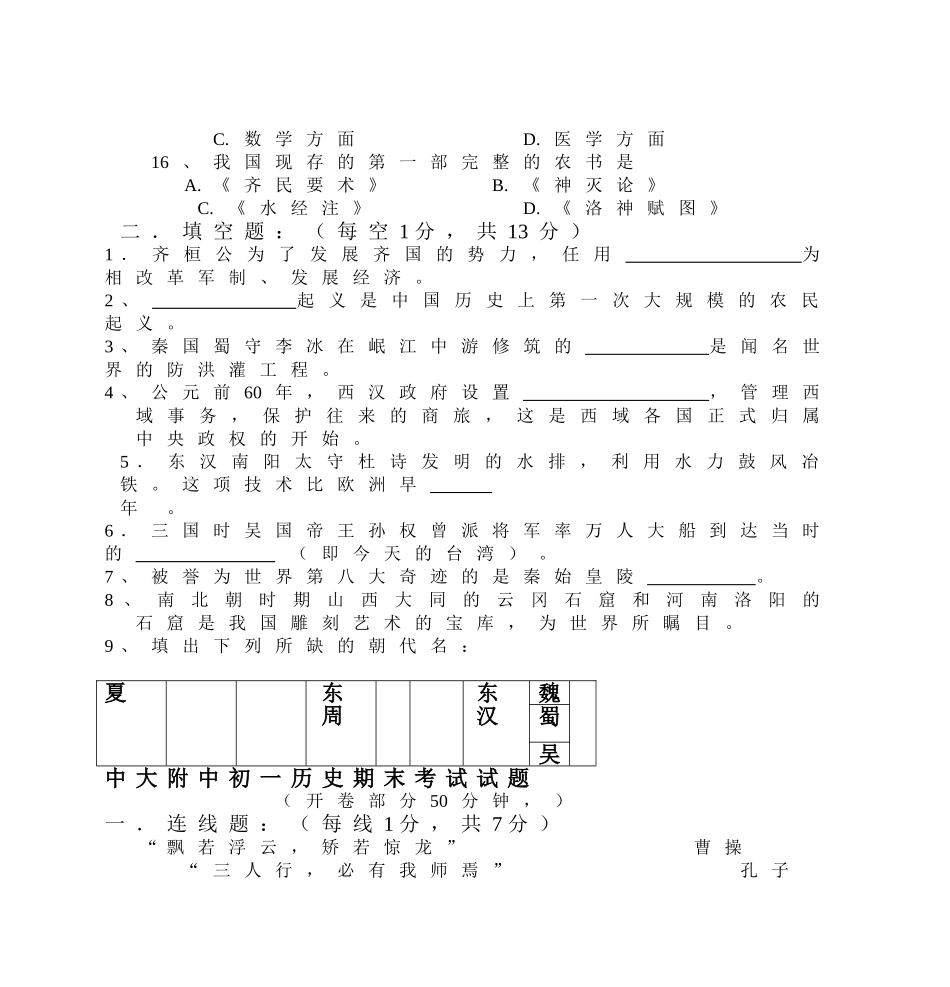 C.数学方面 D.医学方面

16、我国现存的第一部完整的农书是

A.《齐民要术》 B.《神灭论》

C.《水经注》 D.《洛神赋图》

二．填空题：（每空1分，共13分）

1．齐桓公为了发展齐国的势力，任用____为相改革军制、发展经济。

2、____起义是中国历史上第一次大规模的农民起义。

3、秦国蜀守李冰在岷江中游修筑的____是闻名世界的防洪灌工程。

4、公元前60年，西汉政府设置____，管理西域事务，保护往来的商旅，这是西域各国正式归属中央政权的开始。

5．东汉南阳太守杜诗发明的水排，利用水力鼓风冶铁。这项技术比欧洲早____年。

6．三国时吴国帝王孙权曾派将军率万人大船到达当时的____（即今天的台湾）。

7、被誉为世界第八大奇迹的是秦始皇陵____。

8、南北朝时期山西大同的云冈石窟和河南洛阳的石窟是我国雕刻艺术的宝库，为世界所瞩目。

9、填出下列所缺的朝代名：

| 夏 |  |  | 东周 |  |  | 东汉 | 魏 |  |
|---|---|---|---|---|---|---|---|---|
|  |  |  |  |  |  |  | 蜀 |  |
|  |  |  |  |  |  |  | 吴 |  |

中大附中初一历史期末考试试题

（开卷部分50分钟，）

一．连线题：（每线1分，共7分）

“飘若浮云，矫若惊龙” 曹操

“三人行，必有我师焉” 孔子